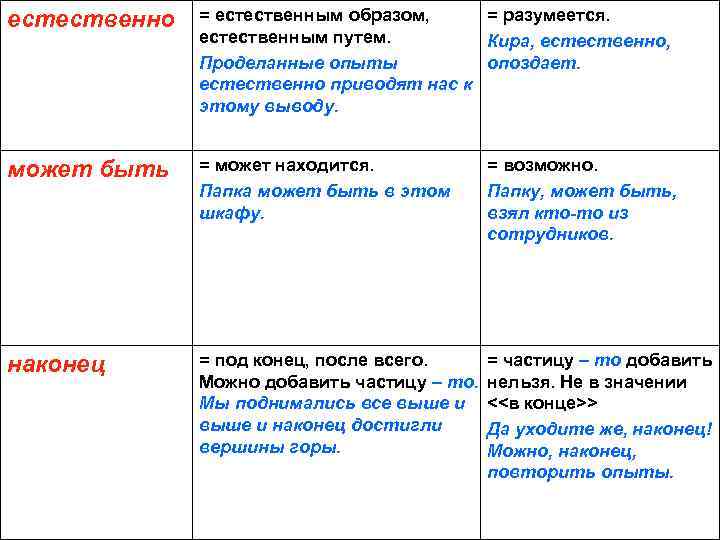 | естественно | = естественным образом, естественным путем. Проделанные опыты естественно приводят нас к этому выводу. | = разумеется. Кира, естественно, опоздает. |
|---|---|---|
| может быть | = может находится. Папка может быть в этом шкафу. | = возможно. Папку, может быть, взял кто-то из сотрудников. |
| наконец | = под конец, после всего. Можно добавить частицу – то. Мы поднимались все выше и выше и наконец достигли вершины горы. | = частицу – то добавить нельзя. Не в значении <<в конце>> Да уходите же, наконец! Можно, наконец, повторить опыты. |